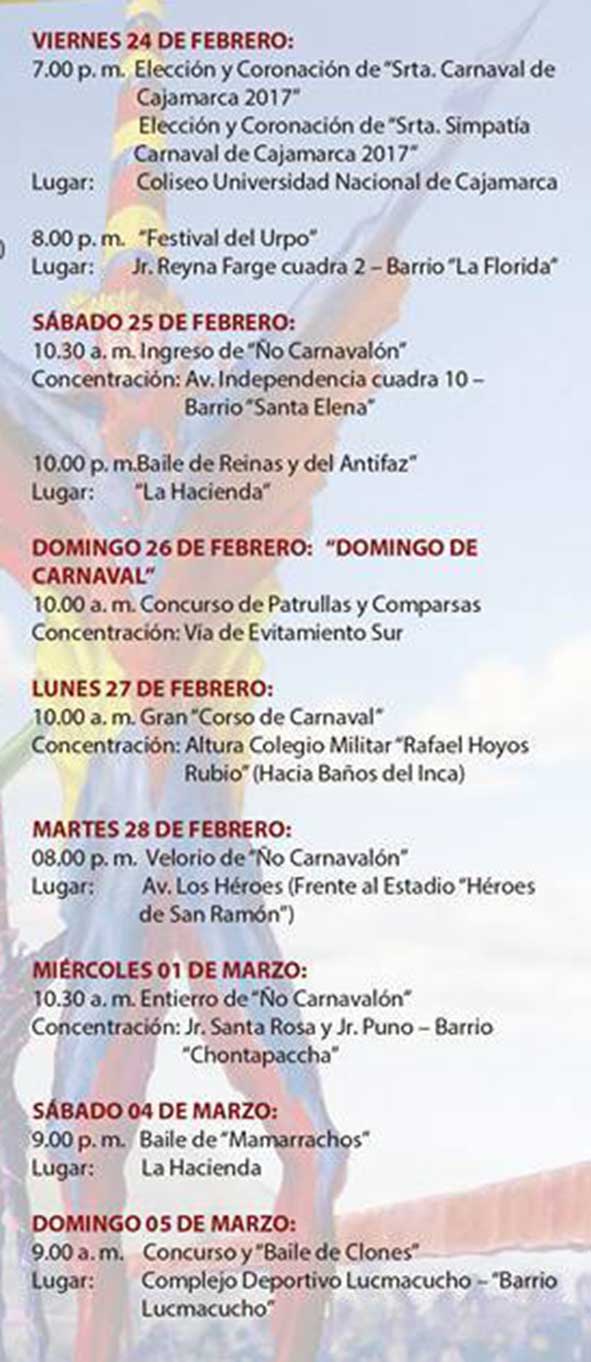 VIERNES 24 DE FEBRERO:
7.00 p. m. Elección y Coronación de "Srta. Carnaval de Cajamarca 2017"
Elección y Coronación de "Srta. Simpatía Carnaval de Cajamarca 2017"
Lugar: Coliseo Universidad Nacional de Cajamarca

8.00 p. m. "Festival del Urpo"
Lugar: Jr. Reyna Farge cuadra 2 – Barrio "La Florida"

SÁBADO 25 DE FEBRERO:
10.30 a. m. Ingreso de "Ño Carnavalón"
Concentración: Av. Independencia cuadra 10 – Barrio "Santa Elena"

10.00 p. m.Baile de Reinas y del Antifaz"
Lugar: "La Hacienda"

DOMINGO 26 DE FEBRERO: "DOMINGO DE CARNAVAL"
10.00 a. m. Concurso de Patrullas y Comparsas
Concentración: Vía de Evitamiento Sur

LUNES 27 DE FEBRERO:
10.00 a. m. Gran "Corso de Carnaval"
Concentración: Altura Colegio Militar "Rafael Hoyos Rubio" (Hacia Baños del Inca)

MARTES 28 DE FEBRERO:
08.00 p. m. Velorio de "Ño Carnavalón"
Lugar: Av. Los Héroes (Frente al Estadio "Héroes de San Ramón")

MIÉRCOLES 01 DE MARZO:
10.30 a. m. Entierro de "Ño Carnavalón"
Concentración: Jr. Santa Rosa y Jr. Puno – Barrio "Chontapaccha"

SÁBADO 04 DE MARZO:
9.00 p. m. Baile de "Mamarrachos"
Lugar: La Hacienda

DOMINGO 05 DE MARZO:
9.00 a. m. Concurso y "Baile de Clones"
Lugar: Complejo Deportivo Lucmacucho – "Barrio Lucmacucho"